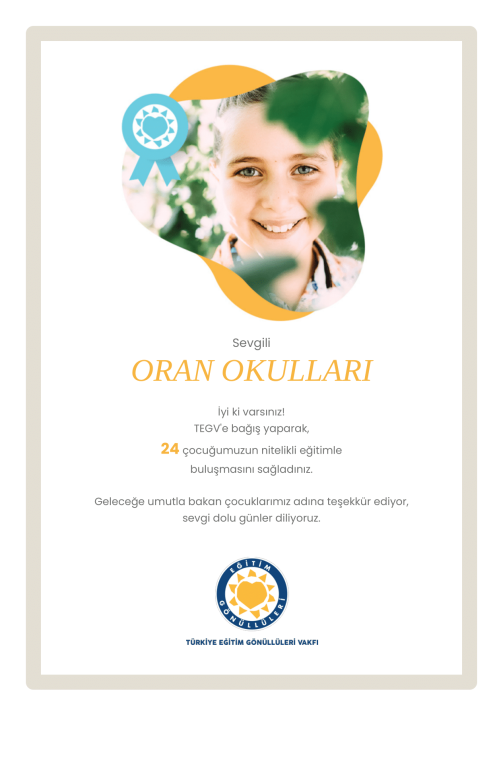 Sevgili

ORAN OKULLARI

İyi ki varsınız!
TEGV'e bağış yaparak,
24 çocuğumuzun nitelikli eğitimle
buluşmasını sağladınız.

Geleceğe umutla bakan çocuklarımız adına teşekkür ediyor,
sevgi dolu günler diliyoruz.

EĞİTİM GÖNÜLLÜLERİ

TÜRKİYE EĞİTİM GÖNÜLLÜLERİ VAKFI